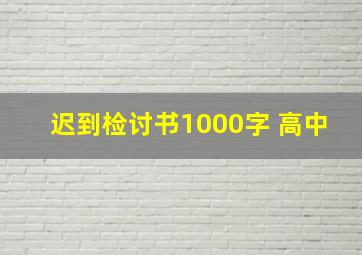 迟到检讨书1000字 高中